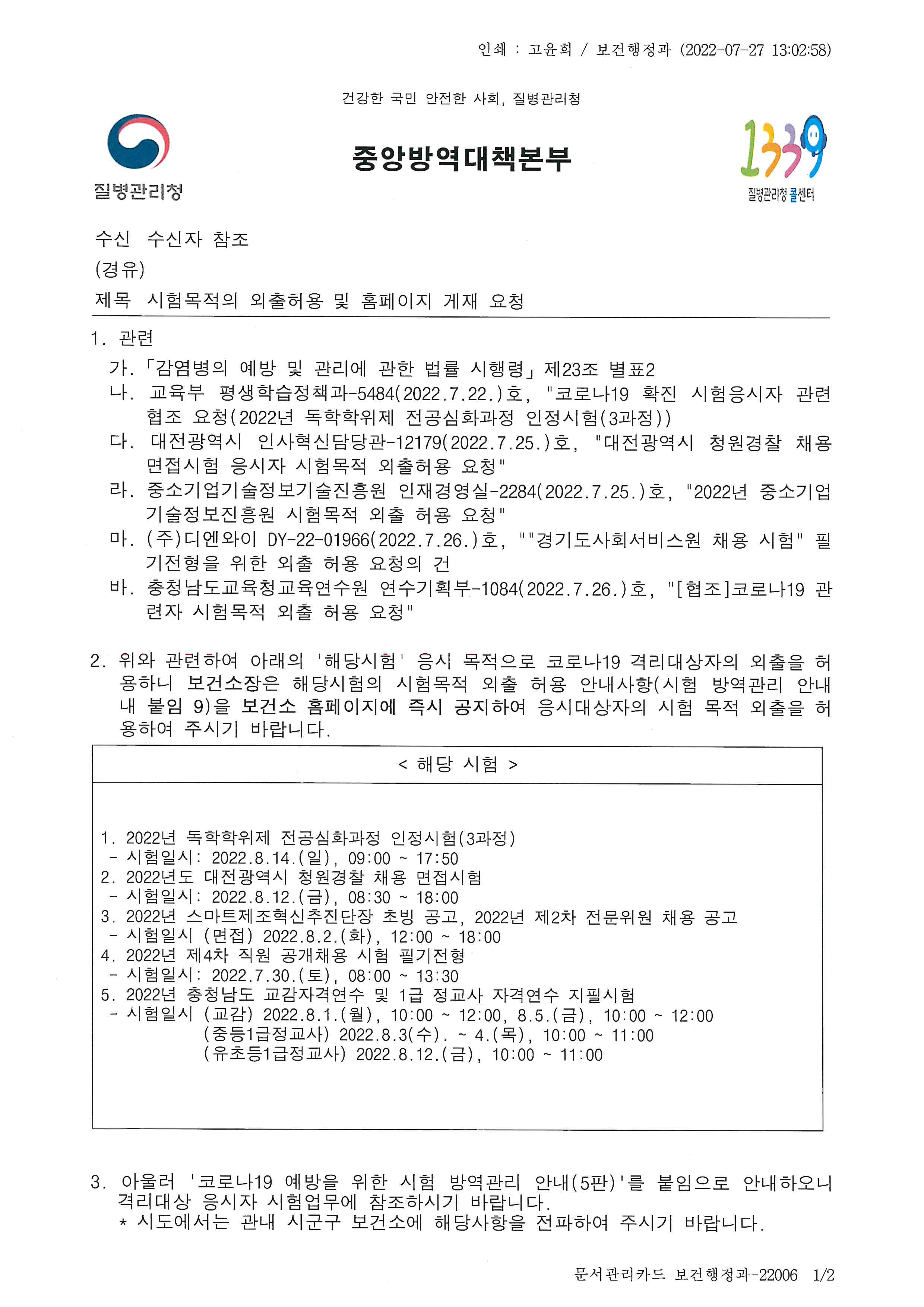 인쇄 : 고윤희 / 보건행정과 (2022-07-27 13:02:58)

건강한 국민 안전한 사회, 질병관리청

질병관리청

중앙방역대책본부

1339
질병관리청 콜센터

수신 수신자 참조
(경유)
제목 시험목적의 외출허용 및 홈페이지 게재 요청

1. 관련
가. 「감염병의 예방 및 관리에 관한 법률 시행령」 제23조 별표2
나. 교육부 평생학습정책과-5484(2022.7.22.)호, "코로나19 확진 시험응시자 관련 협조 요청(2022년 독학학위제 전공심화과정 인정시험(3과정))
다. 대전광역시 인사혁신담당관-12179(2022.7.25.)호, "대전광역시 청원경찰 채용 면접시험 응시자 시험목적 외출허용 요청"
라. 중소기업기술정보기술진흥원 인재경영실-2284(2022.7.25.)호, "2022년 중소기업기술정보진흥원 시험목적 외출 허용 요청"
마. (주)디엔와이 DY-22-01966(2022.7.26.)호, ""경기도사회서비스원 채용 시험" 필기전형을 위한 외출 허용 요청의 건
바. 충청남도교육청교육연수원 연수기획부-1084(2022.7.26.)호, "[협조]코로나19 관련자 시험목적 외출 허용 요청"

2. 위와 관련하여 아래의 '해당시험' 응시 목적으로 코로나19 격리대상자의 외출을 허용하니 보건소장은 해당시험의 시험목적 외출 허용 안내사항(시험 방역관리 안내 내 붙임 9)을 보건소 홈페이지에 즉시 공지하여 응시대상자의 시험 목적 외출을 허용하여 주시기 바랍니다.

< 해당 시험 >

1. 2022년 독학학위제 전공심화과정 인정시험(3과정)
- 시험일시: 2022.8.14.(일), 09:00 ~ 17:50
2. 2022년도 대전광역시 청원경찰 채용 면접시험
- 시험일시: 2022.8.12.(금), 08:30 ~ 18:00
3. 2022년 스마트제조혁신추진단장 초빙 공고, 2022년 제2차 전문위원 채용 공고
- 시험일시 (면접) 2022.8.2.(화), 12:00 ~ 18:00
4. 2022년 제4차 직원 공개채용 시험 필기전형
- 시험일시: 2022.7.30.(토), 08:00 ~ 13:30
5. 2022년 충청남도 교감자격연수 및 1급 정교사 자격연수 지필시험
- 시험일시 (교감) 2022.8.1.(월), 10:00 ~ 12:00, 8.5.(금), 10:00 ~ 12:00
(중등1급정교사) 2022.8.3(수). ~ 4.(목), 10:00 ~ 11:00
(유초등1급정교사) 2022.8.12.(금), 10:00 ~ 11:00

3. 아울러 '코로나19 예방을 위한 시험 방역관리 안내(5판)'를 붙임으로 안내하오니 격리대상 응시자 시험업무에 참조하시기 바랍니다.
* 시도에서는 관내 시군구 보건소에 해당사항을 전파하여 주시기 바랍니다.

문서관리카드 보건행정과-22006 1/2